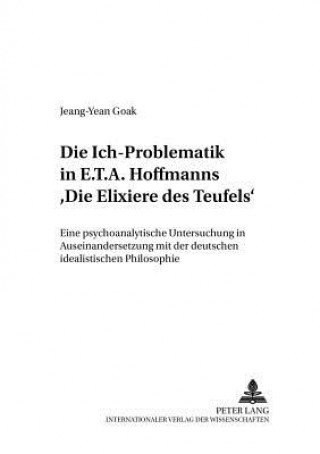 Jeang-Yean Goak

Die Ich-Problematik in E.T.A. Hoffmanns ‚Die Elixiere des Teufels‘

Eine psychoanalytische Untersuchung in Auseinandersetzung mit der deutschen idealistischen Philosophie

PETER LANG
INTERNATIONALER VERLAG DER WISSENSCHAFTEN